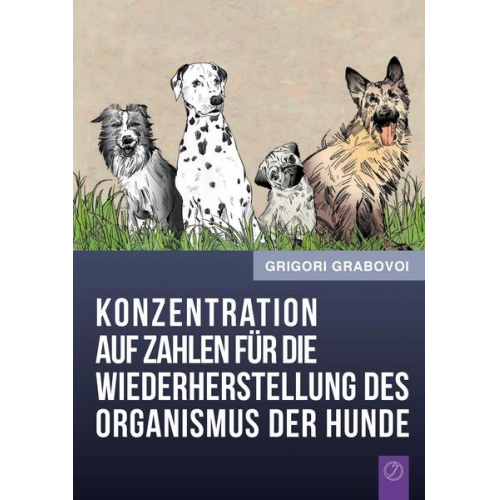 GRIGORI GRABOVOI

KONZENTRATION AUF ZAHLEN FÜR DIE WIEDERHERSTELLUNG DES ORGANISMUS DER HUNDE